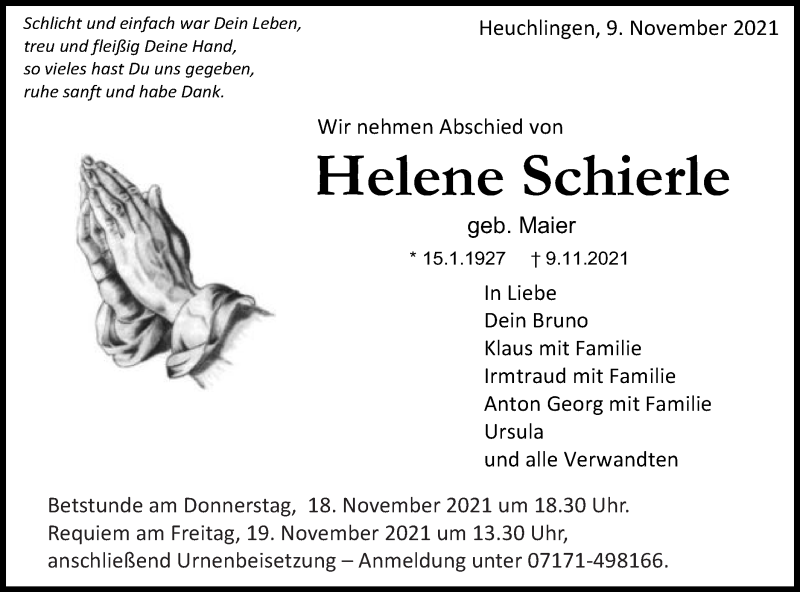 Schlicht und einfach war Dein Leben,
treu und fleißig Deine Hand,
so vieles hast Du uns gegeben,
ruhe sanft und habe Dank.

Heuchlingen, 9. November 2021

Wir nehmen Abschied von

Helene Schierle

geb. Maier

* 15.1.1927 † 9.11.2021

In Liebe
Dein Bruno
Klaus mit Familie
Irmtraud mit Familie
Anton Georg mit Familie
Ursula
und alle Verwandten

Betstunde am Donnerstag, 18. November 2021 um 18.30 Uhr.
Requiem am Freitag, 19. November 2021 um 13.30 Uhr,
anschließend Urnenbeisetzung – Anmeldung unter 07171-498166.